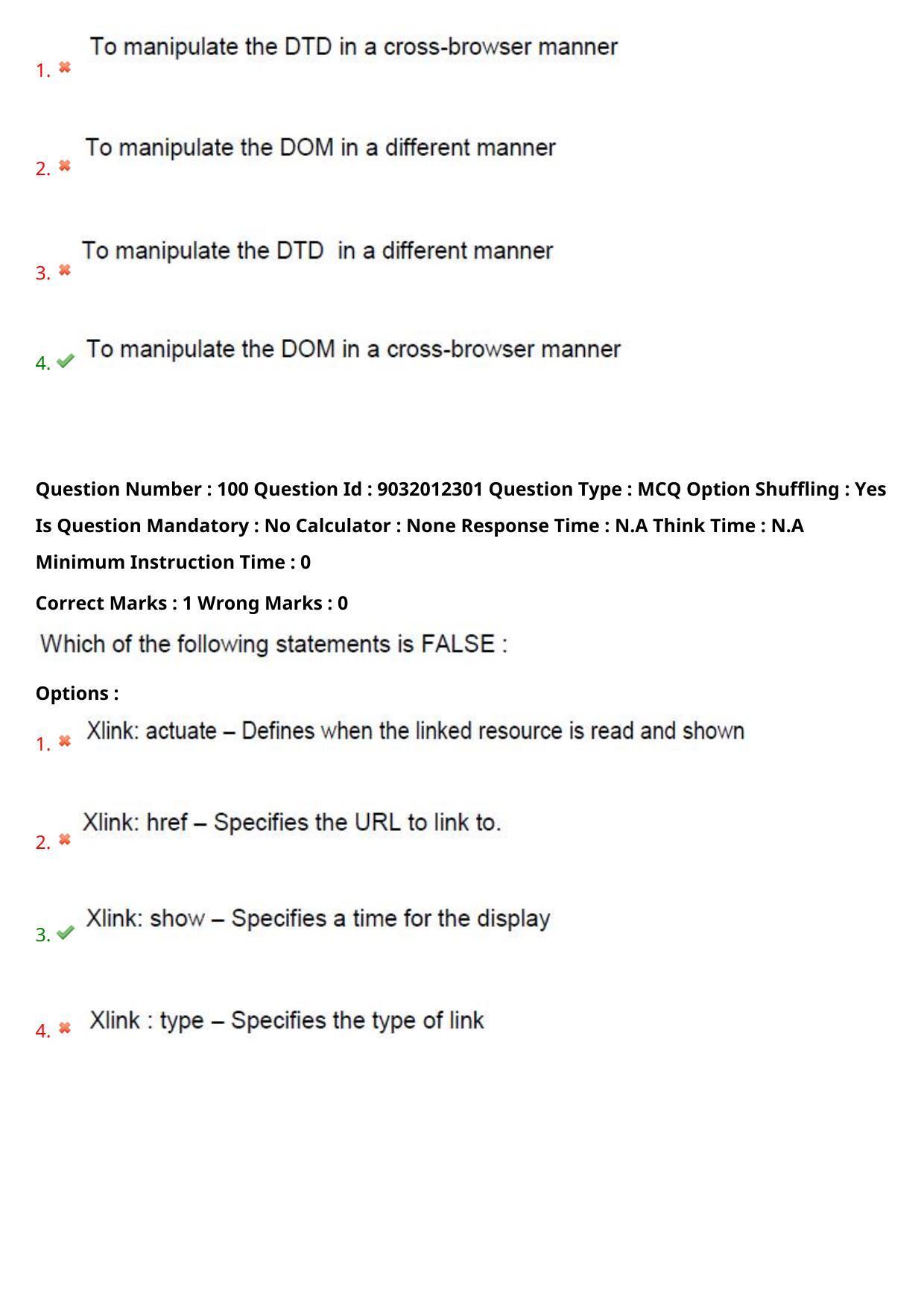 1. To manipulate the DTD in a cross-browser manner

2. To manipulate the DOM in a different manner

3. To manipulate the DTD in a different manner

4. To manipulate the DOM in a cross-browser manner

Question Number : 100 Question Id : 9032012301 Question Type : MCQ Option Shuffling : Yes Is Question Mandatory : No Calculator : None Response Time : N.A Think Time : N.A Minimum Instruction Time : 0

Correct Marks : 1 Wrong Marks : 0

Which of the following statements is FALSE :

Options :

1. Xlink: actuate – Defines when the linked resource is read and shown

2. Xlink: href – Specifies the URL to link to.

3. Xlink: show – Specifies a time for the display

4. Xlink : type – Specifies the type of link